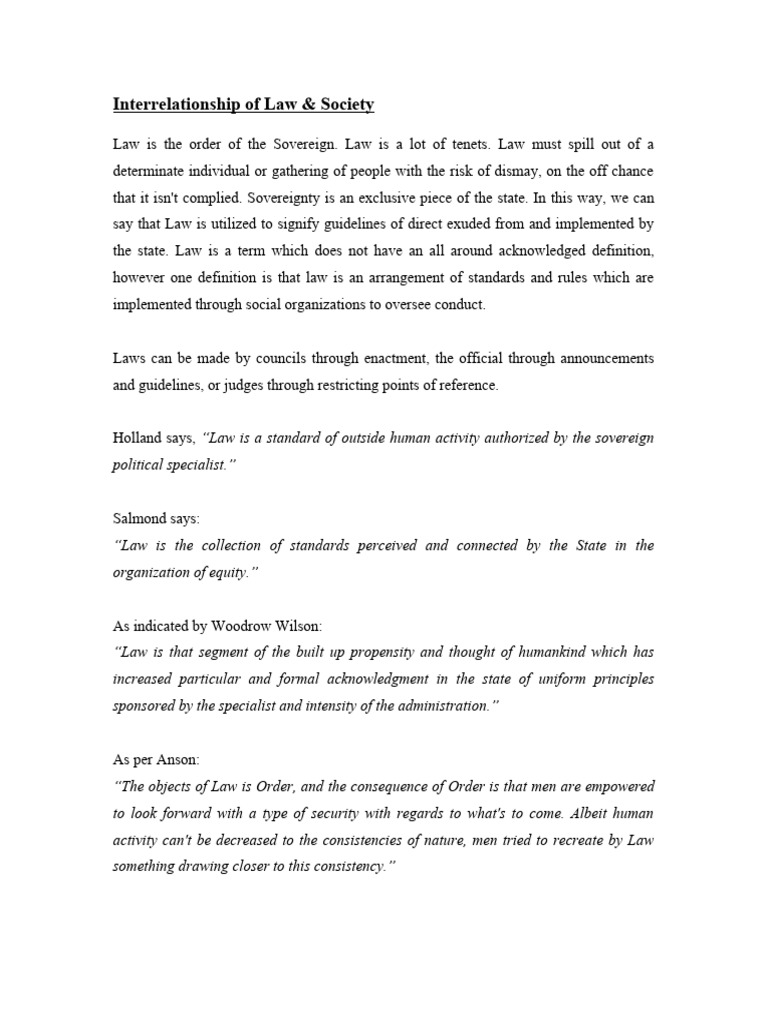 Interrelationship of Law & Society

Law is the order of the Sovereign. Law is a lot of tenets. Law must spill out of a determinate individual or gathering of people with the risk of dismay, on the off chance that it isn't complied. Sovereignty is an exclusive piece of the state. In this way, we can say that Law is utilized to signify guidelines of direct exuded from and implemented by the state. Law is a term which does not have an all around acknowledged definition, however one definition is that law is an arrangement of standards and rules which are implemented through social organizations to oversee conduct.

Laws can be made by councils through enactment, the official through announcements and guidelines, or judges through restricting points of reference.

Holland says, "Law is a standard of outside human activity authorized by the sovereign political specialist."

Salmond says:
"Law is the collection of standards perceived and connected by the State in the organization of equity."

As indicated by Woodrow Wilson:
"Law is that segment of the built up propensity and thought of humankind which has increased particular and formal acknowledgment in the state of uniform principles sponsored by the specialist and intensity of the administration."

As per Anson:
"The objects of Law is Order, and the consequence of Order is that men are empowered to look forward with a type of security with regards to what's to come. Albeit human activity can't be decreased to the consistencies of nature, men tried to recreate by Law something drawing closer to this consistency."